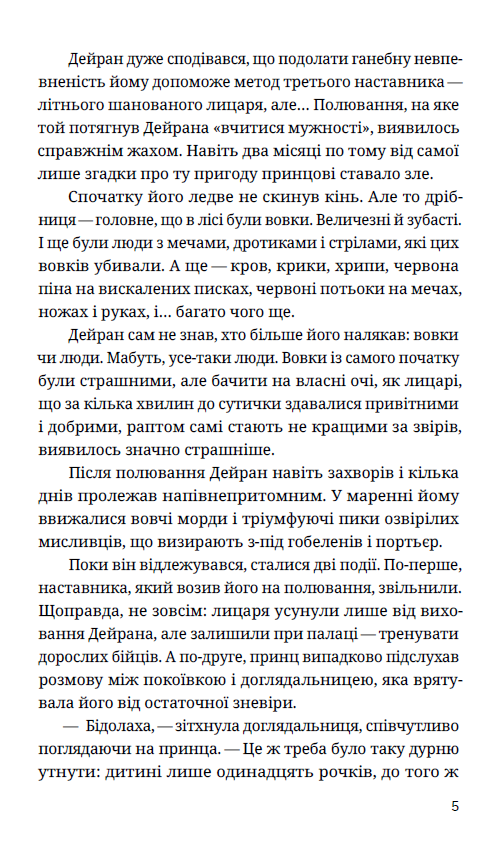 Дейран дуже сподівався, що подолати ганебну невпевненість йому допоможе метод третього наставника — літнього шанованого лицаря, але... Полювання, на яке той потягнув Дейрана «вчитися мужності», виявилось справжнім жахом. Навіть два місяці по тому від самої лише згадки про ту пригоду принцові ставало зле.

Спочатку його ледве не скинув кінь. Але то дрібниця — головне, що в лісі були вовки. Величезні й зубасті. І ще були люди з мечами, дротиками і стрілами, які цих вовків убивали. А ще — кров, крики, хрипи, червона піна на вискалених писках, червоні потьоки на мечах, ножах і руках, і... багато чого ще.

Дейран сам не знав, хто більше його налякав: вовки чи люди. Мабуть, усе-таки люди. Вовки із самого початку були страшними, але бачити на власні очі, як лицарі, що за кілька хвилин до сутички здавалися привітними і добрими, раптом самі стають не кращими за звірів, виявилось значно страшніше.

Після полювання Дейран навіть захворів і кілька днів пролежав напівнепритомним. У маренні йому ввижалися вовчі морди і тріумфуючі пики озвірілих мисливців, що визирають з-під гобеленів і портьєр.

Поки він відлежувався, сталися дві події. По-перше, наставника, який возив його на полювання, звільнили. Щоправда, не зовсім: лицаря усунули лише від виховання Дейрана, але залишили при палаці — тренувати дорослих бійців. А по-друге, принц випадково підслухав розмову між покоївкою і доглядальницею, яка врятувала його від остаточної зневіри.

— Бідолаха, — зітхнула доглядальниця, співчутливо поглядаючи на принца. — Це ж треба було таку дурню утнути: дитині лише одинадцять рочків, до того ж

5